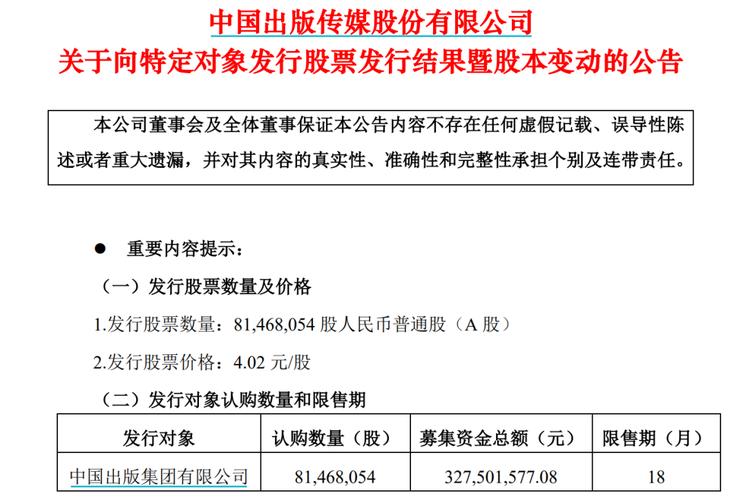 中国出版传媒股份有限公司
关于向特定对象发行股票发行结果暨股本变动的公告

本公司董事会及全体董事保证本公告内容不存在任何虚假记载、误导性陈述或者重大遗漏，并对其内容的真实性、准确性和完整性承担个别及连带责任。

● 重要内容提示：

（一）发行股票数量及价格

1.发行股票数量：81,468,054 股人民币普通股（A 股）

2.发行股票价格：4.02 元/股

（二）发行对象认购数量和限售期

| 发行对象 | 认购数量（股） | 募集资金总额（元） | 限售期（月） |
|---|---|---|---|
| 中国出版集团有限公司 | 81,468,054 | 327,501,577.08 | 18 |